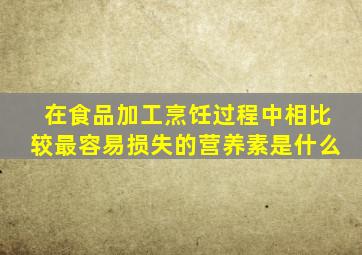 在食品加工烹饪过程中相比较最容易损失的营养素是什么